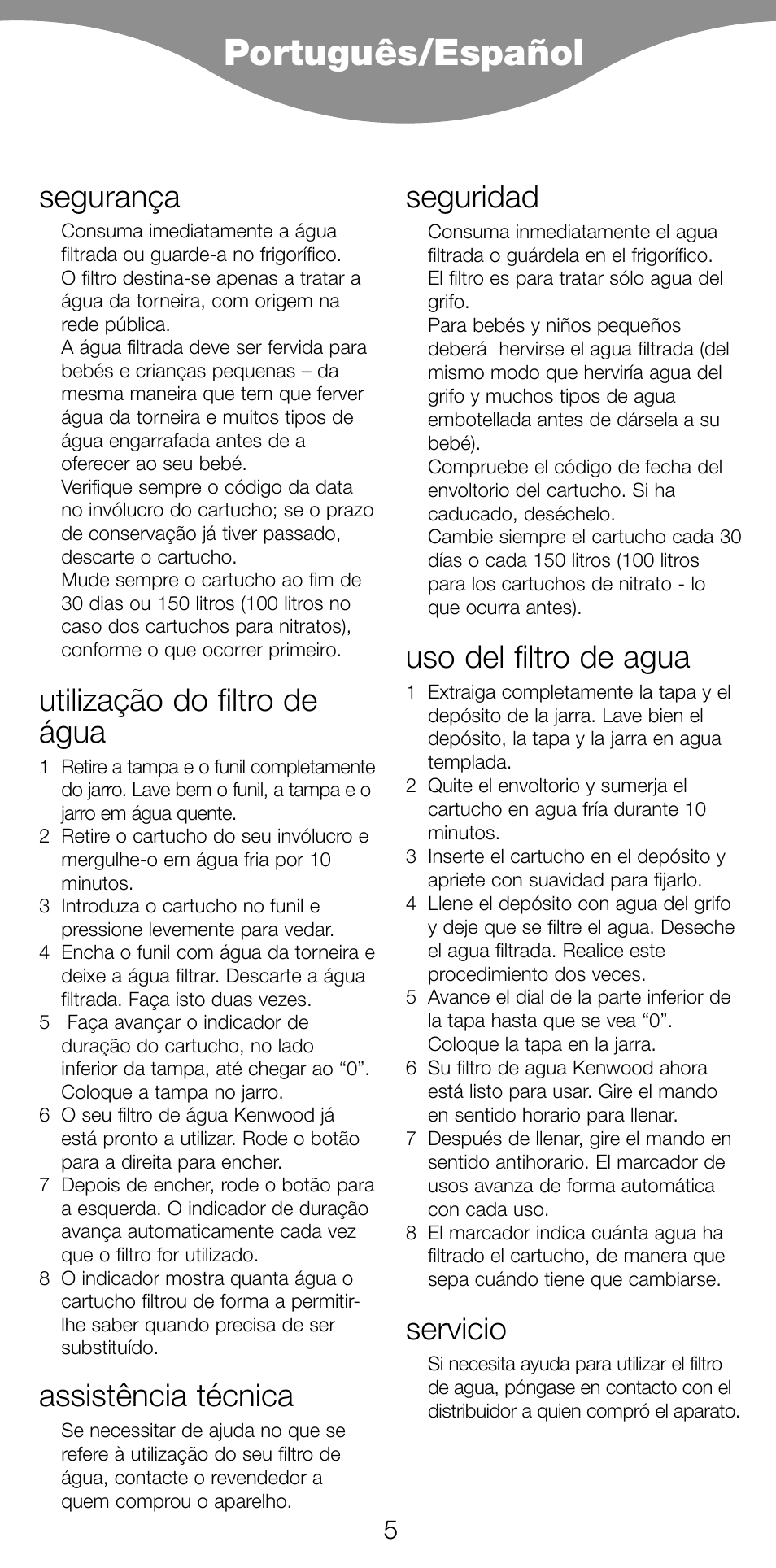 Português/Español

segurança

Consuma imediatamente a água filtrada ou guarde-a no frigorífico.
O filtro destina-se apenas a tratar a água da torneira, com origem na rede pública.
A água filtrada deve ser fervida para bebés e crianças pequenas – da mesma maneira que tem que ferver água da torneira e muitos tipos de água engarrafada antes de a oferecer ao seu bebé.
Verifique sempre o código da data no invólucro do cartucho; se o prazo de conservação já tiver passado, descarte o cartucho.
Mude sempre o cartucho ao fim de 30 dias ou 150 litros (100 litros no caso dos cartuchos para nitratos), conforme o que ocorrer primeiro.

utilização do filtro de água

1 Retire a tampa e o funil completamente do jarro. Lave bem o funil, a tampa e o jarro em água quente.
2 Retire o cartucho do seu invólucro e mergulhe-o em água fria por 10 minutos.
3 Introduza o cartucho no funil e pressione levemente para vedar.
4 Encha o funil com água da torneira e deixe a água filtrar. Descarte a água filtrada. Faça isto duas vezes.
5 Faça avançar o indicador de duração do cartucho, no lado inferior da tampa, até chegar ao “0”. Coloque a tampa no jarro.
6 O seu filtro de água Kenwood já está pronto a utilizar. Rode o botão para a direita para encher.
7 Depois de encher, rode o botão para a esquerda. O indicador de duração avança automaticamente cada vez que o filtro for utilizado.
8 O indicador mostra quanta água o cartucho filtrou de forma a permitir-lhe saber quando precisa de ser substituído.

assistência técnica

Se necessitar de ajuda no que se refere à utilização do seu filtro de água, contacte o revendedor a quem comprou o aparelho.

seguridad

Consuma inmediatamente el agua filtrada o guárdela en el frigorífico.
El filtro es para tratar sólo agua del grifo.
Para bebés y niños pequeños deberá hervirse el agua filtrada (del mismo modo que herviría agua del grifo y muchos tipos de agua embotellada antes de dársela a su bebé).
Compruebe el código de fecha del envoltorio del cartucho. Si ha caducado, deséchelo.
Cambie siempre el cartucho cada 30 días o cada 150 litros (100 litros para los cartuchos de nitrato - lo que ocurra antes).

uso del filtro de agua

1 Extraiga completamente la tapa y el depósito de la jarra. Lave bien el depósito, la tapa y la jarra en agua templada.
2 Quite el envoltorio y sumerja el cartucho en agua fría durante 10 minutos.
3 Inserte el cartucho en el depósito y apriete con suavidad para fijarlo.
4 Llene el depósito con agua del grifo y deje que se filtre el agua. Deseche el agua filtrada. Realice este procedimiento dos veces.
5 Avance el dial de la parte inferior de la tapa hasta que se vea “0”. Coloque la tapa en la jarra.
6 Su filtro de agua Kenwood ahora está listo para usar. Gire el mando en sentido horario para llenar.
7 Después de llenar, gire el mando en sentido antihorario. El marcador de usos avanza de forma automática con cada uso.
8 El marcador indica cuánta agua ha filtrado el cartucho, de manera que sepa cuándo tiene que cambiarse.

servicio

Si necesita ayuda para utilizar el filtro de agua, póngase en contacto con el distribuidor a quien compró el aparato.

5